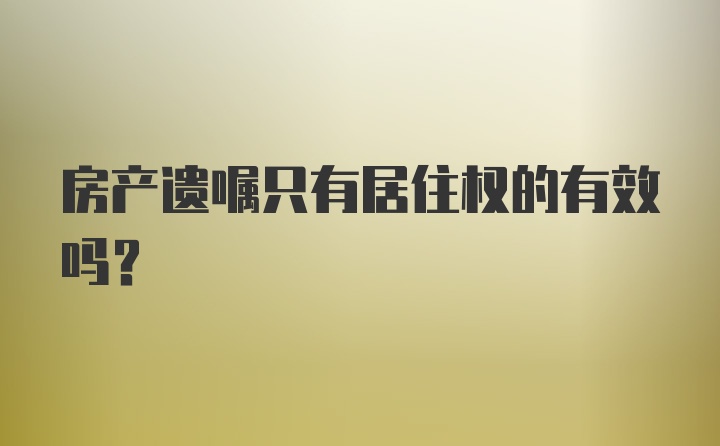 房产遗嘱只有居住权的有效吗？